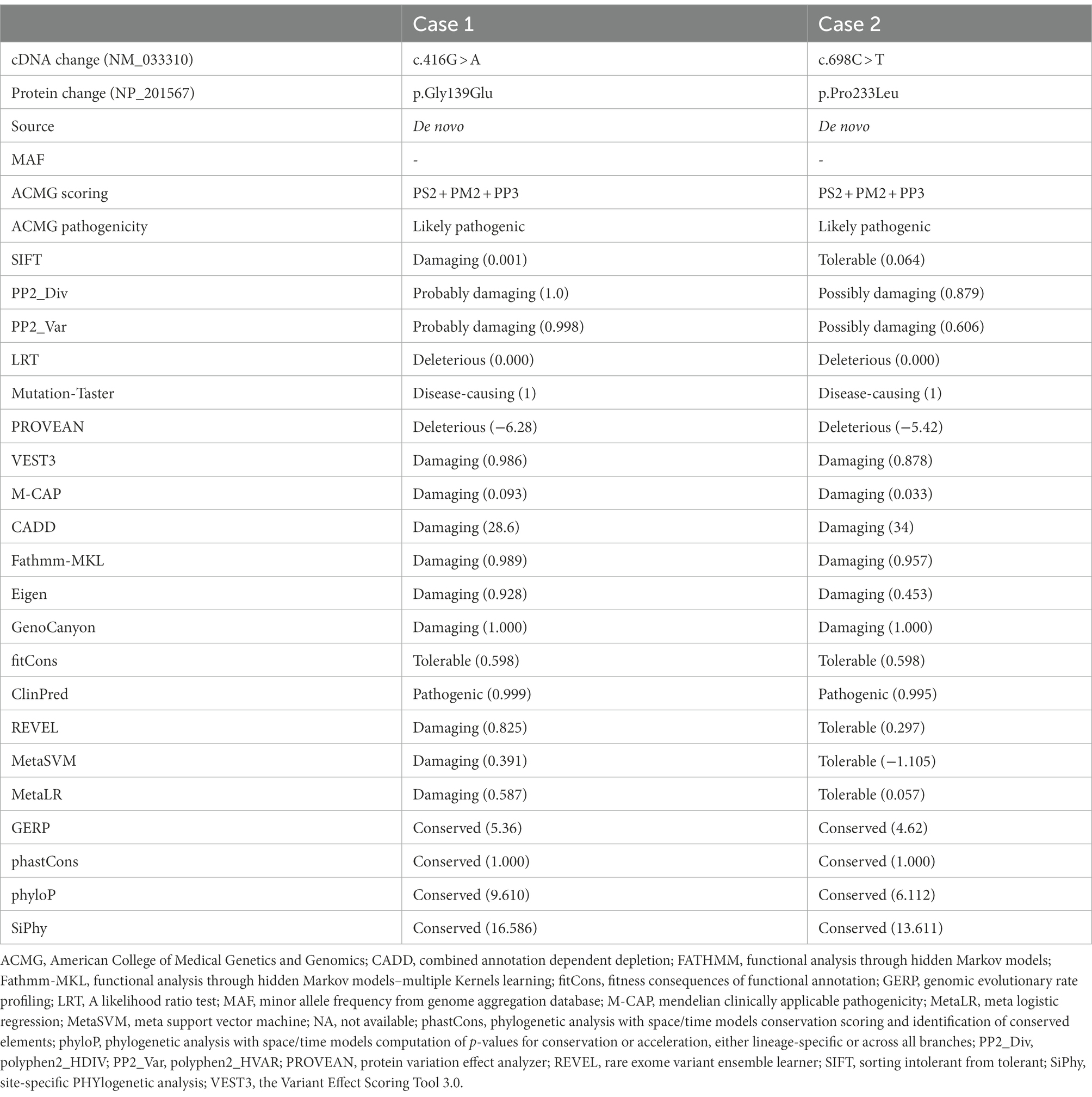 | | Case 1 | Case 2 |
|---|---|---|
| cDNA change (NM_033310) | c.416G > A | c.698C > T |
| Protein change (NP_201567) | p.Gly139Glu | p.Pro233Leu |
| Source | De novo | De novo |
| MAF | - | - |
| ACMG scoring | PS2 + PM2 + PP3 | PS2 + PM2 + PP3 |
| ACMG pathogenicity | Likely pathogenic | Likely pathogenic |
| SIFT | Damaging (0.001) | Tolerable (0.064) |
| PP2_Div | Probably damaging (1.0) | Possibly damaging (0.879) |
| PP2_Var | Probably damaging (0.998) | Possibly damaging (0.606) |
| LRT | Deleterious (0.000) | Deleterious (0.000) |
| Mutation-Taster | Disease-causing (1) | Disease-causing (1) |
| PROVEAN | Deleterious (−6.28) | Deleterious (−5.42) |
| VEST3 | Damaging (0.986) | Damaging (0.878) |
| M-CAP | Damaging (0.093) | Damaging (0.033) |
| CADD | Damaging (28.6) | Damaging (34) |
| Fathmm-MKL | Damaging (0.989) | Damaging (0.957) |
| Eigen | Damaging (0.928) | Damaging (0.453) |
| GenoCanyon | Damaging (1.000) | Damaging (1.000) |
| fitCons | Tolerable (0.598) | Tolerable (0.598) |
| ClinPred | Pathogenic (0.999) | Pathogenic (0.995) |
| REVEL | Damaging (0.825) | Tolerable (0.297) |
| MetaSVM | Damaging (0.391) | Tolerable (−1.105) |
| MetaLR | Damaging (0.587) | Tolerable (0.057) |
| GERP | Conserved (5.36) | Conserved (4.62) |
| phastCons | Conserved (1.000) | Conserved (1.000) |
| phyloP | Conserved (9.610) | Conserved (6.112) |
| SiPhy | Conserved (16.586) | Conserved (13.611) |

ACMG, American College of Medical Genetics and Genomics; CADD, combined annotation dependent depletion; FATHMM, functional analysis through hidden Markov models; Fathmm-MKL, functional analysis through hidden Markov models–multiple Kernels learning; fitCons, fitness consequences of functional annotation; GERP, genomic evolutionary rate profiling; LRT, A likelihood ratio test; MAF, minor allele frequency from genome aggregation database; M-CAP, mendelian clinically applicable pathogenicity; MetaLR, meta logistic regression; MetaSVM, meta support vector machine; NA, not available; phastCons, phylogenetic analysis with space/time models conservation scoring and identification of conserved elements; phyloP, phylogenetic analysis with space/time models computation of p-values for conservation or acceleration, either lineage-specific or across all branches; PP2_Div, polyphen2_HDIV; PP2_Var, polyphen2_HVAR; PROVEAN, protein variation effect analyzer; REVEL, rare exome variant ensemble learner; SIFT, sorting intolerant from tolerant; SiPhy, site-specific PHYlogenetic analysis; VEST3, the Variant Effect Scoring Tool 3.0.